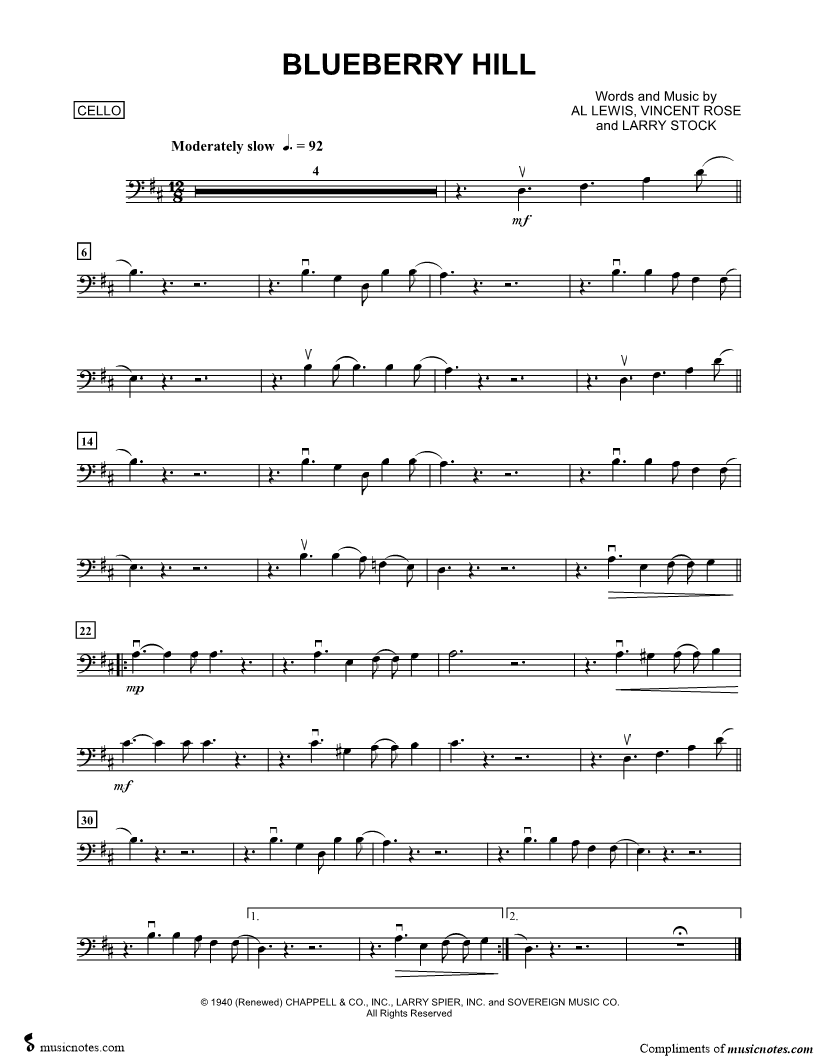 BLUEBERRY HILL

CELLO

Words and Music by
AL LEWIS, VINCENT ROSE
and LARRY STOCK

Moderately slow ♩. = 92

4

mf

6

14

22

mp

mf

30

1.

2.

© 1940 (Renewed) CHAPPELL & CO., INC., LARRY SPIER, INC. and SOVEREIGN MUSIC CO.
All Rights Reserved

musicnotes.com

Compliments of musicnotes.com